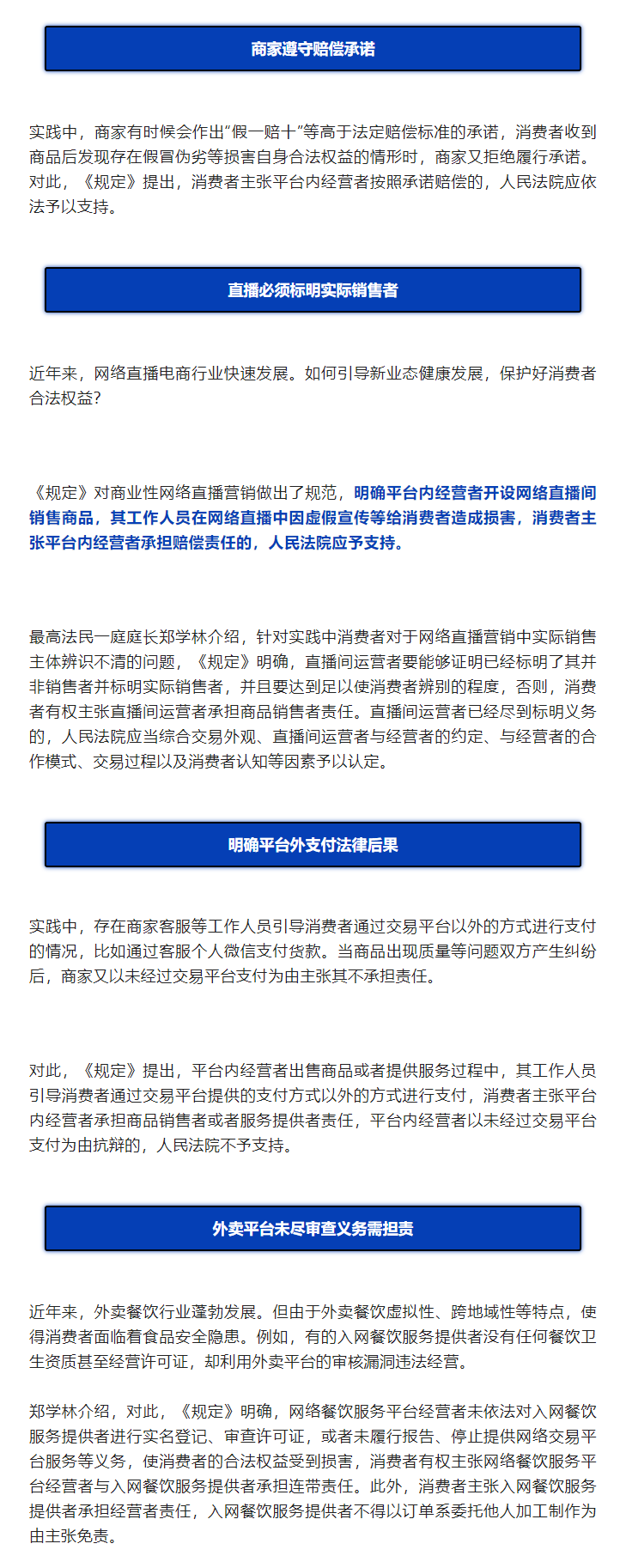 商家遵守赔偿承诺

实践中，商家有时候会作出“假一赔十”等高于法定赔偿标准的承诺，消费者收到商品后发现存在假冒伪劣等损害自身合法权益的情形时，商家又拒绝履行承诺。对此，《规定》提出，消费者主张平台内经营者按照承诺赔偿的，人民法院应依法予以支持。

直播必须标明实际销售者

近年来，网络直播电商行业快速发展。如何引导新业态健康发展，保护好消费者合法权益？

《规定》对商业性网络直播营销做出了规范，明确平台内经营者开设网络直播间销售商品，其工作人员在网络直播中因虚假宣传等给消费者造成损害，消费者主张平台内经营者承担赔偿责任的，人民法院应予支持。

最高法民一庭庭长郑学林介绍，针对实践中消费者对于网络直播营销中实际销售主体辨识不清的问题，《规定》明确，直播间运营者要能够证明已经标明了其并非销售者并标明实际销售者，并且要达到足以使消费者辨别的程度，否则，消费者有权主张直播间运营者承担商品销售者责任。直播间运营者已经尽到标明义务的，人民法院应当综合交易外观、直播间运营者与经营者的约定、与经营者的合作模式、交易过程以及消费者认知等因素予以认定。

明确平台外支付法律后果

实践中，存在商家客服等工作人员引导消费者通过交易平台以外的方式进行支付的情况，比如通过客服个人微信支付货款。当商品出现质量等问题双方产生纠纷后，商家又以未经过交易平台支付为由主张其不承担责任。

对此，《规定》提出，平台内经营者出售商品或者提供服务过程中，其工作人员引导消费者通过交易平台提供的支付方式以外的方式进行支付，消费者主张平台内经营者承担商品销售者或者服务提供者责任，平台内经营者以未经过交易平台支付为由抗辩的，人民法院不予支持。

外卖平台未尽审查义务需担责

近年来，外卖餐饮行业蓬勃发展。但由于外卖餐饮虚拟性、跨地域性等特点，使得消费者面临着食品安全隐患。例如，有的入网餐饮服务提供者没有任何餐饮卫生资质甚至经营许可证，却利用外卖平台的审核漏洞违法经营。

郑学林介绍，对此，《规定》明确，网络餐饮服务平台经营者未依法对入网餐饮服务提供者进行实名登记、审查许可证，或者未履行报告、停止提供网络交易平台服务等义务，使消费者的合法权益受到损害，消费者有权主张网络餐饮服务平台经营者与入网餐饮服务提供者承担连带责任。此外，消费者主张入网餐饮服务提供者承担经营者责任，入网餐饮服务提供者不得以订单系委托他人加工制作为由主张免责。